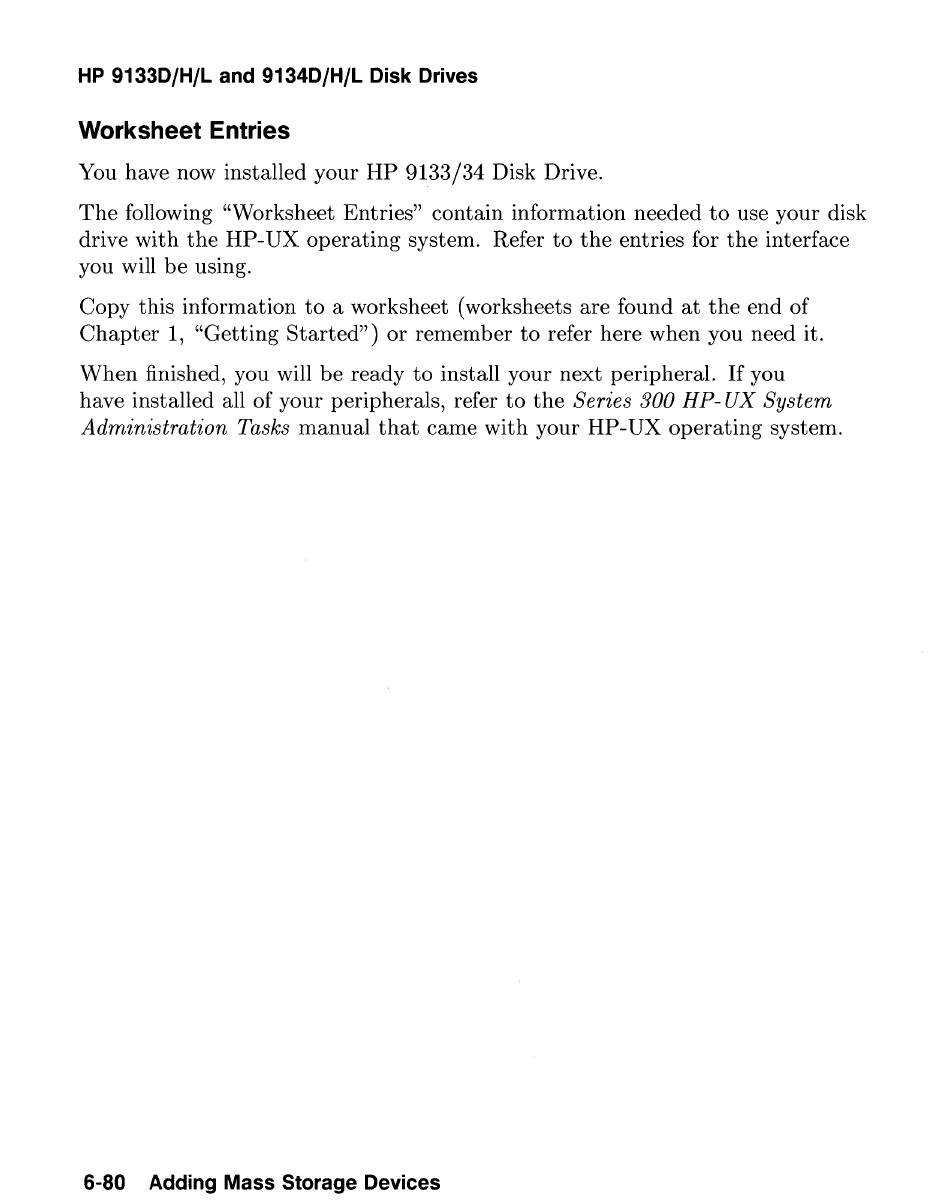 HP 9133D/H/L and 9134D/H/L Disk Drives

Worksheet Entries

You have now installed your HP 9133/34 Disk Drive.

The following "Worksheet Entries" contain information needed to use your disk drive with the HP-UX operating system. Refer to the entries for the interface you will be using.

Copy this information to a worksheet (worksheets are found at the end of Chapter 1, "Getting Started") or remember to refer here when you need it.

When finished, you will be ready to install your next peripheral. If you have installed all of your peripherals, refer to the Series 300 HP-UX System Administration Tasks manual that came with your HP-UX operating system.

6-80 Adding Mass Storage Devices